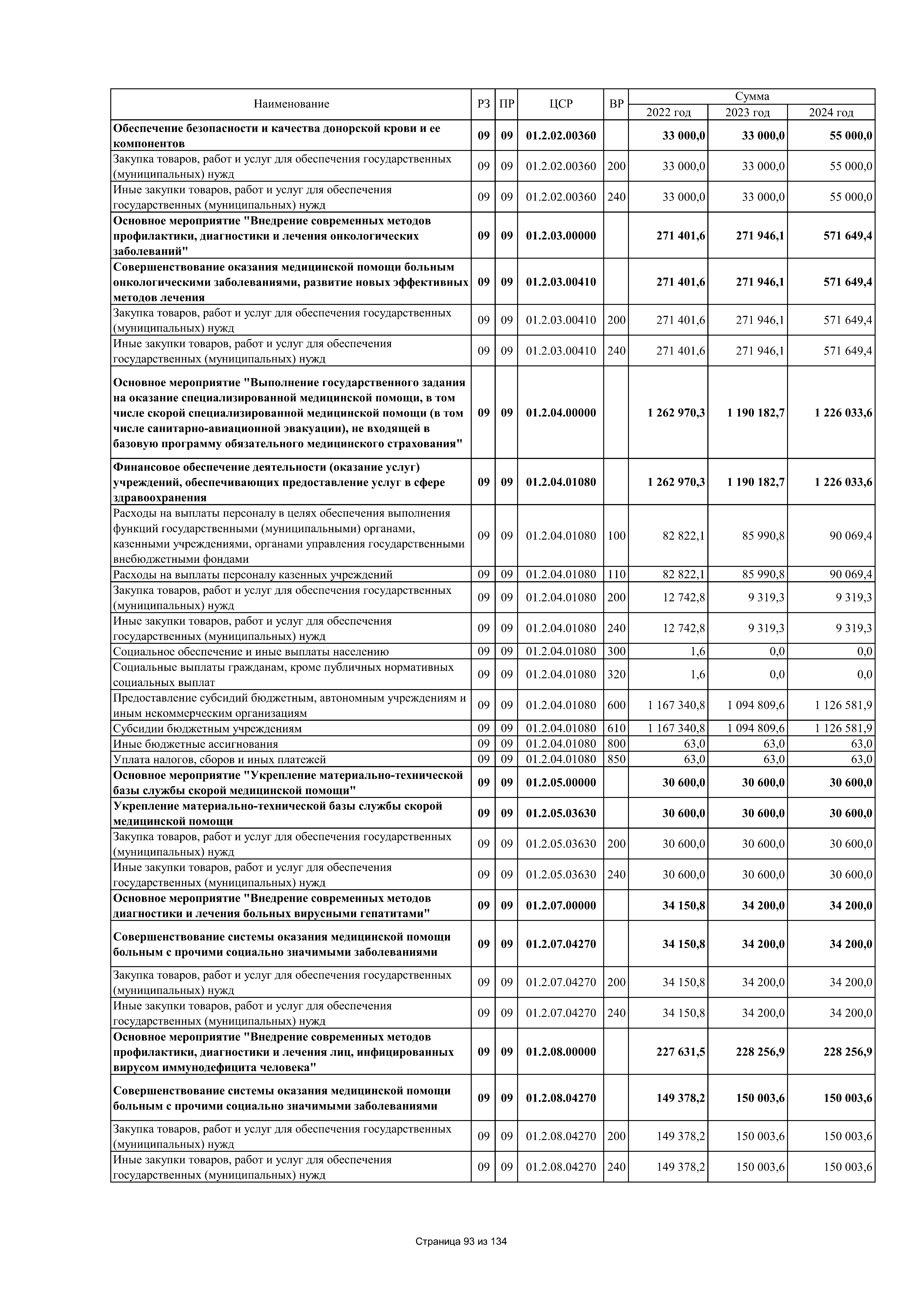 | Наименование | РЗ | ПР | ЦСР | ВР | Сумма 2022 год | Сумма 2023 год | Сумма 2024 год |
|---|---|---|---|---|---|---|---|
| Обеспечение безопасности и качества донорской крови и ее компонентов | 09 | 09 | 01.2.02.00360 | | 33 000,0 | 33 000,0 | 55 000,0 |
| Закупка товаров, работ и услуг для обеспечения государственных (муниципальных) нужд | 09 | 09 | 01.2.02.00360 | 200 | 33 000,0 | 33 000,0 | 55 000,0 |
| Иные закупки товаров, работ и услуг для обеспечения государственных (муниципальных) нужд | 09 | 09 | 01.2.02.00360 | 240 | 33 000,0 | 33 000,0 | 55 000,0 |
| Основное мероприятие "Внедрение современных методов профилактики, диагностики и лечения онкологических заболеваний" | 09 | 09 | 01.2.03.00000 | | 271 401,6 | 271 946,1 | 571 649,4 |
| Совершенствование оказания медицинской помощи больным онкологическими заболеваниями, развитие новых эффективных методов лечения | 09 | 09 | 01.2.03.00410 | | 271 401,6 | 271 946,1 | 571 649,4 |
| Закупка товаров, работ и услуг для обеспечения государственных (муниципальных) нужд | 09 | 09 | 01.2.03.00410 | 200 | 271 401,6 | 271 946,1 | 571 649,4 |
| Иные закупки товаров, работ и услуг для обеспечения государственных (муниципальных) нужд | 09 | 09 | 01.2.03.00410 | 240 | 271 401,6 | 271 946,1 | 571 649,4 |
| Основное мероприятие "Выполнение государственного задания на оказание специализированной медицинской помощи, в том числе скорой специализированной медицинской помощи (в том числе санитарно-авиационной эвакуации), не входящей в базовую программу обязательного медицинского страхования" | 09 | 09 | 01.2.04.00000 | | 1 262 970,3 | 1 190 182,7 | 1 226 033,6 |
| Финансовое обеспечение деятельности (оказание услуг) учреждений, обеспечивающих предоставление услуг в сфере здравоохранения | 09 | 09 | 01.2.04.01080 | | 1 262 970,3 | 1 190 182,7 | 1 226 033,6 |
| Расходы на выплаты персоналу в целях обеспечения выполнения функций государственными (муниципальными) органами, казенными учреждениями, органами управления государственными внебюджетными фондами | 09 | 09 | 01.2.04.01080 | 100 | 82 822,1 | 85 990,8 | 90 069,4 |
| Расходы на выплаты персоналу казенных учреждений | 09 | 09 | 01.2.04.01080 | 110 | 82 822,1 | 85 990,8 | 90 069,4 |
| Закупка товаров, работ и услуг для обеспечения государственных (муниципальных) нужд | 09 | 09 | 01.2.04.01080 | 200 | 12 742,8 | 9 319,3 | 9 319,3 |
| Иные закупки товаров, работ и услуг для обеспечения государственных (муниципальных) нужд | 09 | 09 | 01.2.04.01080 | 240 | 12 742,8 | 9 319,3 | 9 319,3 |
| Социальное обеспечение и иные выплаты населению | 09 | 09 | 01.2.04.01080 | 300 | 1,6 | 0,0 | 0,0 |
| Социальные выплаты гражданам, кроме публичных нормативных социальных выплат | 09 | 09 | 01.2.04.01080 | 320 | 1,6 | 0,0 | 0,0 |
| Предоставление субсидий бюджетным, автономным учреждениям и иным некоммерческим организациям | 09 | 09 | 01.2.04.01080 | 600 | 1 167 340,8 | 1 094 809,6 | 1 126 581,9 |
| Субсидии бюджетным учреждениям | 09 | 09 | 01.2.04.01080 | 610 | 1 167 340,8 | 1 094 809,6 | 1 126 581,9 |
| Иные бюджетные ассигнования | 09 | 09 | 01.2.04.01080 | 800 | 63,0 | 63,0 | 63,0 |
| Уплата налогов, сборов и иных платежей | 09 | 09 | 01.2.04.01080 | 850 | 63,0 | 63,0 | 63,0 |
| Основное мероприятие "Укрепление материально-технической базы службы скорой медицинской помощи" | 09 | 09 | 01.2.05.00000 | | 30 600,0 | 30 600,0 | 30 600,0 |
| Укрепление материально-технической базы службы скорой медицинской помощи | 09 | 09 | 01.2.05.03630 | | 30 600,0 | 30 600,0 | 30 600,0 |
| Закупка товаров, работ и услуг для обеспечения государственных (муниципальных) нужд | 09 | 09 | 01.2.05.03630 | 200 | 30 600,0 | 30 600,0 | 30 600,0 |
| Иные закупки товаров, работ и услуг для обеспечения государственных (муниципальных) нужд | 09 | 09 | 01.2.05.03630 | 240 | 30 600,0 | 30 600,0 | 30 600,0 |
| Основное мероприятие "Внедрение современных методов диагностики и лечения больных вирусными гепатитами" | 09 | 09 | 01.2.07.00000 | | 34 150,8 | 34 200,0 | 34 200,0 |
| Совершенствование системы оказания медицинской помощи больным с прочими социально значимыми заболеваниями | 09 | 09 | 01.2.07.04270 | | 34 150,8 | 34 200,0 | 34 200,0 |
| Закупка товаров, работ и услуг для обеспечения государственных (муниципальных) нужд | 09 | 09 | 01.2.07.04270 | 200 | 34 150,8 | 34 200,0 | 34 200,0 |
| Иные закупки товаров, работ и услуг для обеспечения государственных (муниципальных) нужд | 09 | 09 | 01.2.07.04270 | 240 | 34 150,8 | 34 200,0 | 34 200,0 |
| Основное мероприятие "Внедрение современных методов профилактики, диагностики и лечения лиц, инфицированных вирусом иммунодефицита человека" | 09 | 09 | 01.2.08.00000 | | 227 631,5 | 228 256,9 | 228 256,9 |
| Совершенствование системы оказания медицинской помощи больным с прочими социально значимыми заболеваниями | 09 | 09 | 01.2.08.04270 | | 149 378,2 | 150 003,6 | 150 003,6 |
| Закупка товаров, работ и услуг для обеспечения государственных (муниципальных) нужд | 09 | 09 | 01.2.08.04270 | 200 | 149 378,2 | 150 003,6 | 150 003,6 |
| Иные закупки товаров, работ и услуг для обеспечения государственных (муниципальных) нужд | 09 | 09 | 01.2.08.04270 | 240 | 149 378,2 | 150 003,6 | 150 003,6 |

Страница 93 из 134